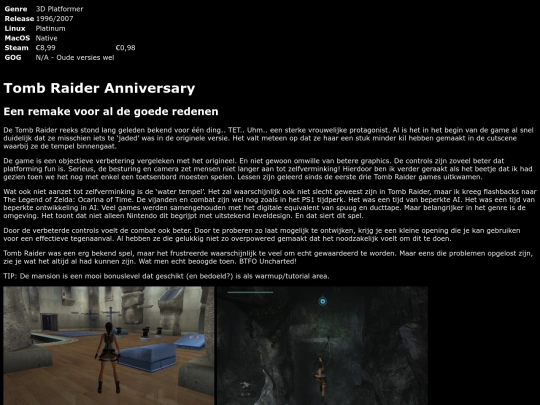 Genre 3D Platformer
Release 1996/2007
Linux Platinum
MacOS Native
Steam €8,99 €0,98
GOG N/A - Oude versies wel

Tomb Raider Anniversary

Een remake voor al de goede redenen

De Tomb Raider reeks stond lang geleden bekend voor één ding.. TET.. Uhm.. een sterke vrouwelijke protagonist. Al is het in het begin van de game al snel duidelijk dat ze misschien iets te 'jaded' was in de originele versie. Het valt meteen op dat ze haar een stuk minder kil hebben gemaakt in de cutscene waarbij ze de tempel binnengaat.

De game is een objectieve verbetering vergeleken met het origineel. En niet gewoon omwille van betere graphics. De controls zijn zoveel beter dat platforming fun is. Serieus, de besturing en camera zet mensen niet langer aan tot zelfverminking! Hierdoor ben ik verder geraakt als het beetje dat ik had gezien toen we het nog met enkel een toetsenbord moesten spelen. Lessen zijn geleerd sinds de eerste drie Tomb Raider games uitkwamen.

Wat ook niet aanzet tot zelfverminking is de 'water tempel'. Het zal waarschijnlijk ook niet slecht geweest zijn in Tomb Raider, maar ik kreeg flashbacks naar The Legend of Zelda: Ocarina of Time. De vijanden en combat zijn wel nog zoals in het PS1 tijdperk. Het was een tijd van beperkte AI. Het was een tijd van beperkte ontwikkeling in AI. Veel games werden samengehouden met het digitale equivalent van spuug en ducttape. Maar belangrijker in het genre is de omgeving. Het toont dat niet alleen Nintendo dit begrijpt met uitstekend leveldesign. En dat siert dit spel.

Door de verbeterde controls voelt de combat ook beter. Door te proberen zo laat mogelijk te ontwijken, krijg je een kleine opening die je kan gebruiken voor een effectieve tegenaanval. Al hebben ze die gelukkig niet zo overpowered gemaakt dat het noodzakelijk voelt om dit te doen.

Tomb Raider was een erg bekend spel, maar het frustreerde waarschijnlijk te veel om echt gewaardeerd te worden. Maar eens die problemen opgelost zijn, zie je wat het altijd al had kunnen zijn. Wat men echt beoogde toen. BTFO Uncharted!

TIP: De mansion is een mooi bonuslevel dat geschikt (en bedoeld?) is als warmup/tutorial area.